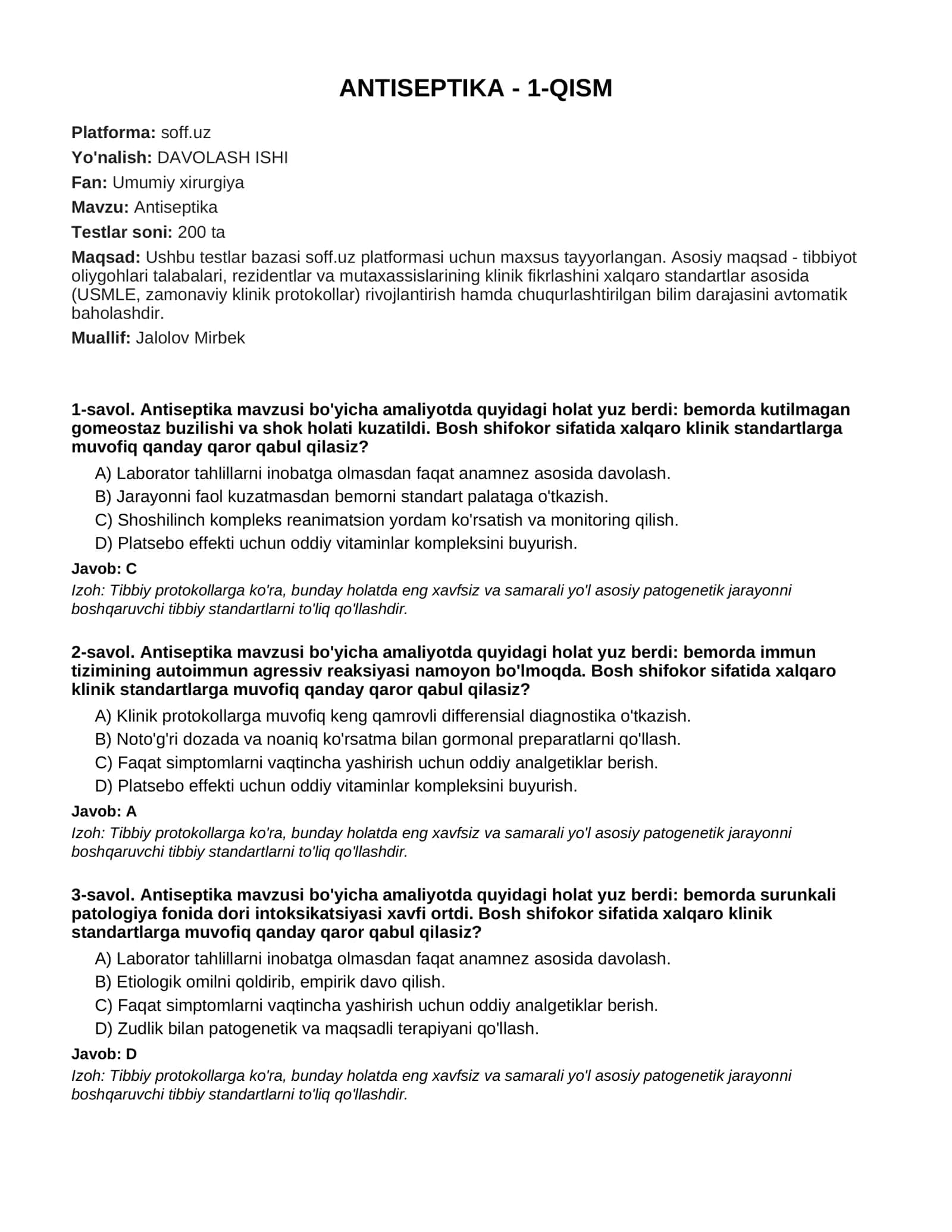 ANTISEPTIKA - 1-QISM

Platforma: soff.uz

Yo'nalish: DAVOLASH ISHI

Fan: Umumiy xirurgiya

Mavzu: Antiseptika

Testlar soni: 200 ta

Maqsad: Ushbu testlar bazasi soff.uz platformasi uchun maxsus tayyorlangan. Asosiy maqsad - tibbiyot oliygohlari talabalari, rezidentlar va mutaxassislarining klinik fikrlashini xalqaro standartlar asosida (USMLE, zamonaviy klinik protokollar) rivojlantirish hamda chuqurlashtirilgan bilim darajasini avtomatik baholashdir.

Muallif: Jalolov Mirbek

1-savol. Antiseptika mavzusi bo'yicha amaliyotda quyidagi holat yuz berdi: bemorda kutilmagan gomeostaz buzilishi va shok holati kuzatildi. Bosh shifokor sifatida xalqaro klinik standartlarga muvofiq qanday qaror qabul qilasiz?

A) Laborator tahlillarni inobatga olmasdan faqat anamnez asosida davolash.

B) Jarayonni faol kuzatmasdan bemorni standart palataga o'tkazish.

C) Shoshilinch kompleks reanimatsion yordam ko'rsatish va monitoring qilish.

D) Platsebo effekti uchun oddiy vitaminlar kompleksini buyurish.

Javob: C

Izoh: Tibbiy protokollarga ko'ra, bunday holatda eng xavfsiz va samarali yo'l asosiy patogenetik jarayonni boshqaruvchi tibbiy standartlarni to'liq qo'llashdir.

2-savol. Antiseptika mavzusi bo'yicha amaliyotda quyidagi holat yuz berdi: bemorda immun tizimining autoimmun agressiv reaksiyasi namoyon bo'lmoqda. Bosh shifokor sifatida xalqaro klinik standartlarga muvofiq qanday qaror qabul qilasiz?

A) Klinik protokollarga muvofiq keng qamrovli differensial diagnostika o'tkazish.

B) Noto'g'ri dozada va noaniq ko'rsatma bilan gormonal preparatlarni qo'llash.

C) Faqat simptomlarni vaqtincha yashirish uchun oddiy analgetiklar berish.

D) Platsebo effekti uchun oddiy vitaminlar kompleksini buyurish.

Javob: A

Izoh: Tibbiy protokollarga ko'ra, bunday holatda eng xavfsiz va samarali yo'l asosiy patogenetik jarayonni boshqaruvchi tibbiy standartlarni to'liq qo'llashdir.

3-savol. Antiseptika mavzusi bo'yicha amaliyotda quyidagi holat yuz berdi: bemorda surunkali patologiya fonida dori intoksikatsiyasi xavfi ortdi. Bosh shifokor sifatida xalqaro klinik standartlarga muvofiq qanday qaror qabul qilasiz?

A) Laborator tahlillarni inobatga olmasdan faqat anamnez asosida davolash.

B) Etiologik omilni qoldirib, empirik davo qilish.

C) Faqat simptomlarni vaqtincha yashirish uchun oddiy analgetiklar berish.

D) Zudlik bilan patogenetik va maqsadli terapiyani qo'llash.

Javob: D

Izoh: Tibbiy protokollarga ko'ra, bunday holatda eng xavfsiz va samarali yo'l asosiy patogenetik jarayonni boshqaruvchi tibbiy standartlarni to'liq qo'llashdir.